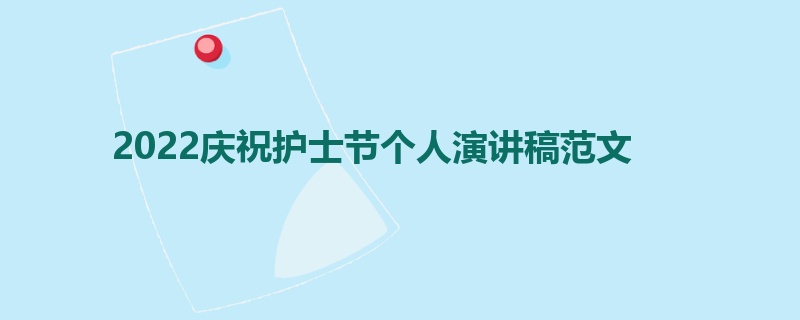 2022庆祝护士节个人演讲稿范文